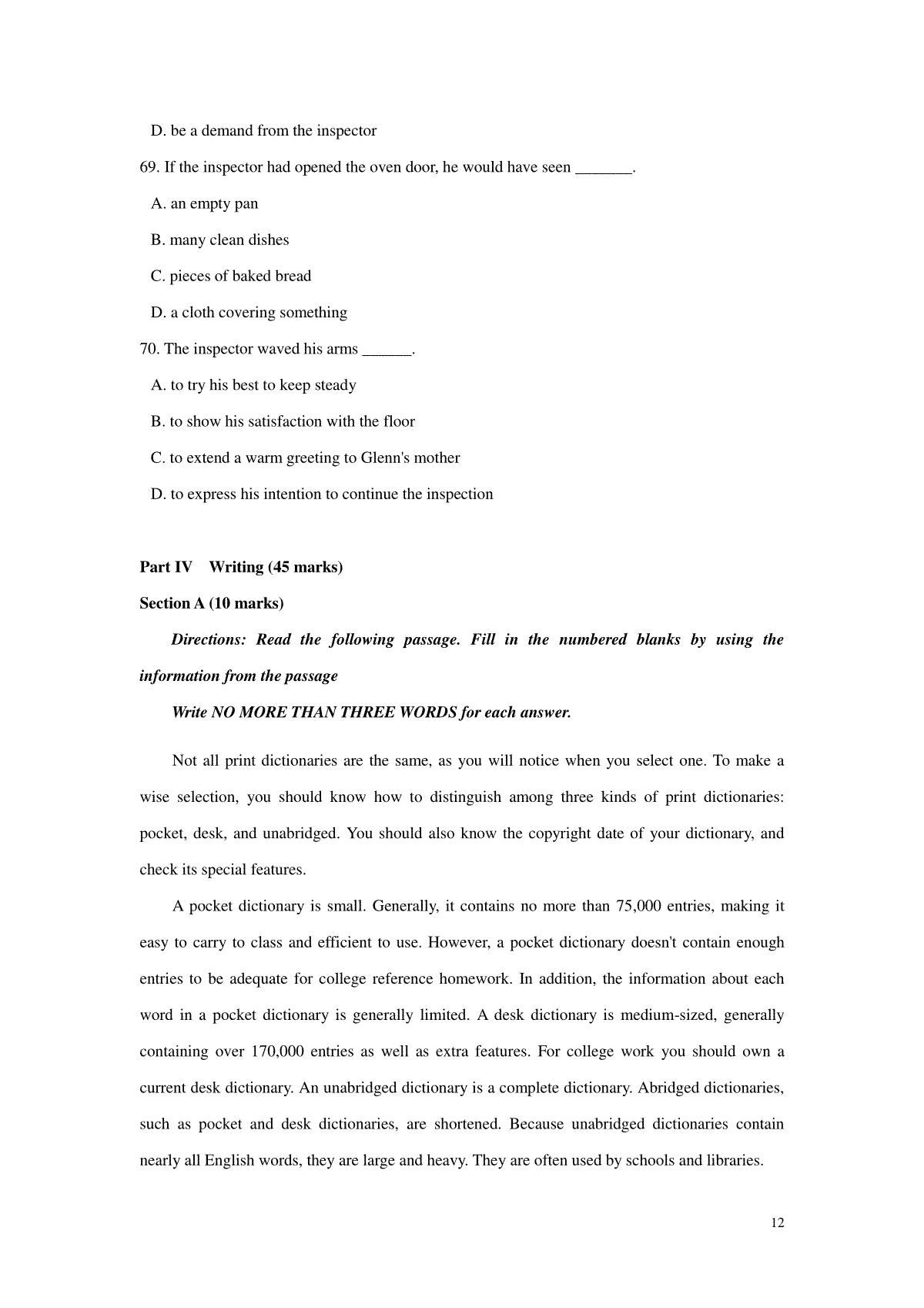 D. be a demand from the inspector

69. If the inspector had opened the oven door, he would have seen _______.

A. an empty pan

B. many clean dishes

C. pieces of baked bread

D. a cloth covering something

70. The inspector waved his arms ______.

A. to try his best to keep steady

B. to show his satisfaction with the floor

C. to extend a warm greeting to Glenn's mother

D. to express his intention to continue the inspection

Part IV Writing (45 marks)

Section A (10 marks)

Directions: Read the following passage. Fill in the numbered blanks by using the information from the passage

Write NO MORE THAN THREE WORDS for each answer.

Not all print dictionaries are the same, as you will notice when you select one. To make a wise selection, you should know how to distinguish among three kinds of print dictionaries: pocket, desk, and unabridged. You should also know the copyright date of your dictionary, and check its special features.

A pocket dictionary is small. Generally, it contains no more than 75,000 entries, making it easy to carry to class and efficient to use. However, a pocket dictionary doesn't contain enough entries to be adequate for college reference homework. In addition, the information about each word in a pocket dictionary is generally limited. A desk dictionary is medium-sized, generally containing over 170,000 entries as well as extra features. For college work you should own a current desk dictionary. An unabridged dictionary is a complete dictionary. Abridged dictionaries, such as pocket and desk dictionaries, are shortened. Because unabridged dictionaries contain nearly all English words, they are large and heavy. They are often used by schools and libraries.

12